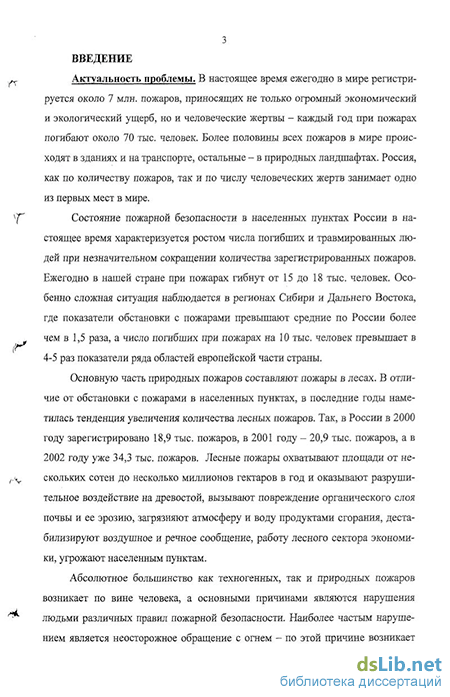 3

ВВЕДЕНИЕ

Актуальность проблемы. В настоящее время ежегодно в мире регистрируется около 7 млн. пожаров, приносящих не только огромный экономический и экологический ущерб, но и человеческие жертвы – каждый год при пожарах погибают около 70 тыс. человек. Более половины всех пожаров в мире происходят в зданиях и на транспорте, остальные – в природных ландшафтах. Россия, как по количеству пожаров, так и по числу человеческих жертв занимает одно из первых мест в мире.

Состояние пожарной безопасности в населенных пунктах России в настоящее время характеризуется ростом числа погибших и травмированных людей при незначительном сокращении количества зарегистрированных пожаров. Ежегодно в нашей стране при пожарах гибнут от 15 до 18 тыс. человек. Особенно сложная ситуация наблюдается в регионах Сибири и Дальнего Востока, где показатели обстановки с пожарами превышают средние по России более чем в 1,5 раза, а число погибших при пожарах на 10 тыс. человек превышает в 4-5 раз показатели ряда областей европейской части страны.

Основную часть природных пожаров составляют пожары в лесах. В отличие от обстановки с пожарами в населенных пунктах, в последние годы наметилась тенденция увеличения количества лесных пожаров. Так, в России в 2000 году зарегистрировано 18,9 тыс. пожаров, в 2001 году – 20,9 тыс. пожаров, а в 2002 году уже 34,3 тыс. пожаров. Лесные пожары охватывают площади от нескольких сотен до несколько миллионов гектаров в год и оказывают разрушительное воздействие на древостой, вызывают повреждение органического слоя почвы и ее эрозию, загрязняют атмосферу и воду продуктами сгорания, дестабилизируют воздушное и речное сообщение, работу лесного сектора экономики, угрожают населенным пунктам.

Абсолютное большинство как техногенных, так и природных пожаров возникает по вине человека, а основными причинами являются нарушения людьми различных правил пожарной безопасности. Наиболее частым нарушением является неосторожное обращение с огнем – по этой причине возникает

dsLib.net
библиотека диссертаций